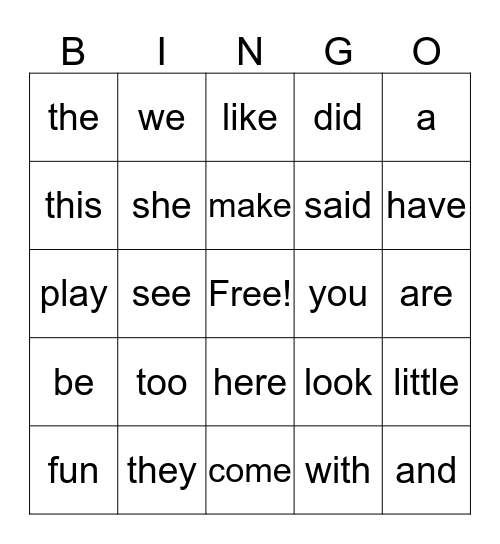 | B | I | N | G | O |
|---|---|---|---|---|
| the | we | like | did | a |
| this | she | make | said | have |
| play | see | Free! | you | are |
| be | too | here | look | little |
| fun | they | come | with | and |